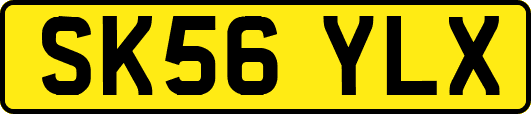 SK56 YLX